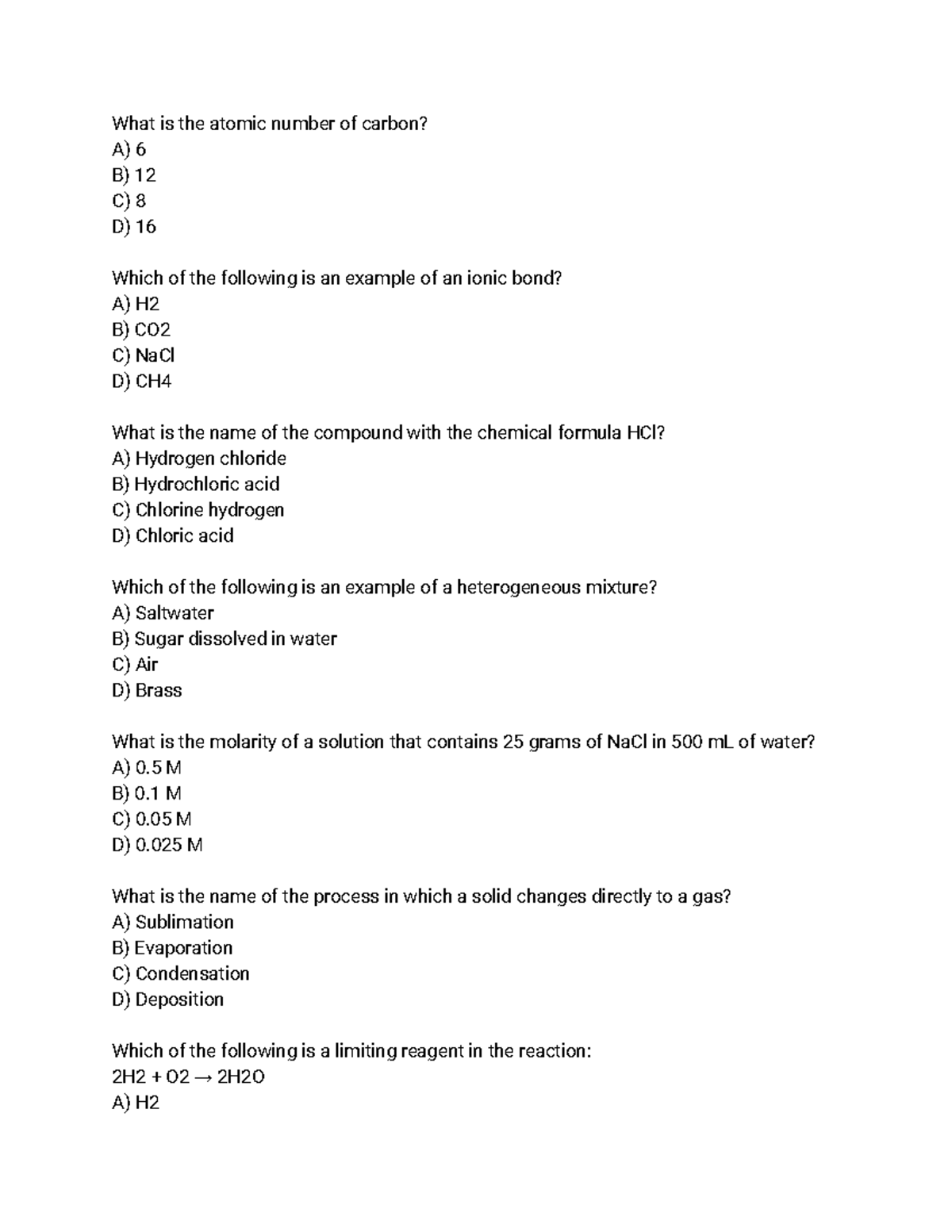 What is the atomic number of carbon?
A) 6
B) 12
C) 8
D) 16

Which of the following is an example of an ionic bond?
A) H2
B) CO2
C) NaCl
D) CH4

What is the name of the compound with the chemical formula HCl?
A) Hydrogen chloride
B) Hydrochloric acid
C) Chlorine hydrogen
D) Chloric acid

Which of the following is an example of a heterogeneous mixture?
A) Saltwater
B) Sugar dissolved in water
C) Air
D) Brass

What is the molarity of a solution that contains 25 grams of NaCl in 500 mL of water?
A) 0.5 M
B) 0.1 M
C) 0.05 M
D) 0.025 M

What is the name of the process in which a solid changes directly to a gas?
A) Sublimation
B) Evaporation
C) Condensation
D) Deposition

Which of the following is a limiting reagent in the reaction:
2H2 + O2 → 2H2O
A) H2